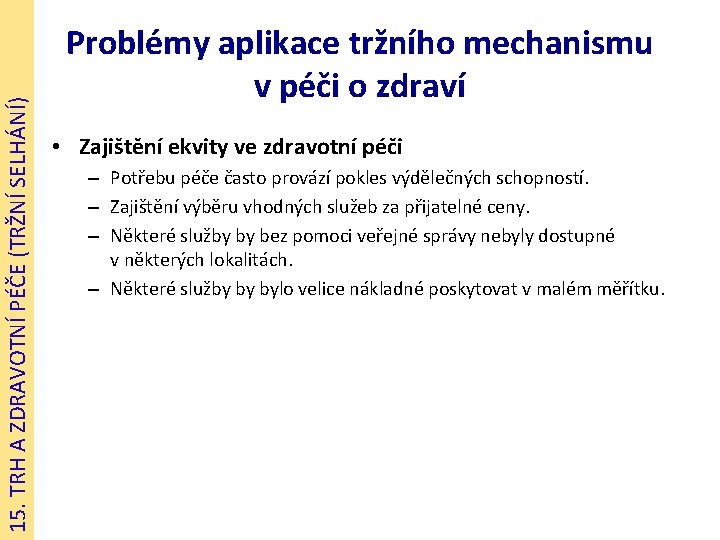 15. TRH A ZDRAVOTNÍ PÉČE (TRŽNÍ SELHÁNÍ)

Problémy aplikace tržního mechanismu v péči o zdraví

• Zajištění ekvity ve zdravotní péči
– Potřebu péče často provází pokles výdělečných schopností.
– Zajištění výběru vhodných služeb za přijatelné ceny.
– Některé služby by bez pomoci veřejné správy nebyly dostupné v některých lokalitách.
– Některé služby by bylo velice nákladné poskytovat v malém měřítku.